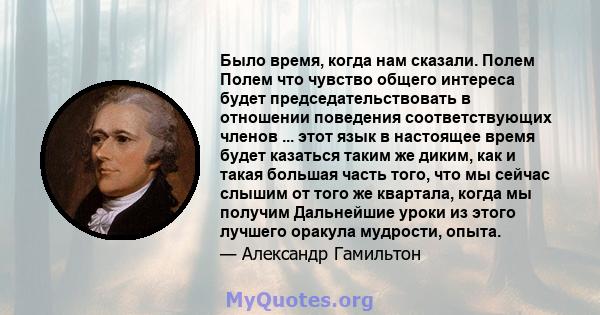 Было время, когда нам сказали. Полем Полем что чувство общего интереса будет председательствовать в отношении поведения соответствующих членов ... этот язык в настоящее время будет казаться таким же диким, как и такая большая часть того, что мы сейчас слышим от того же квартала, когда мы получим Дальнейшие уроки из этого лучшего оракула мудрости, опыта.
— Александр Гамильтон

MyQuotes.org